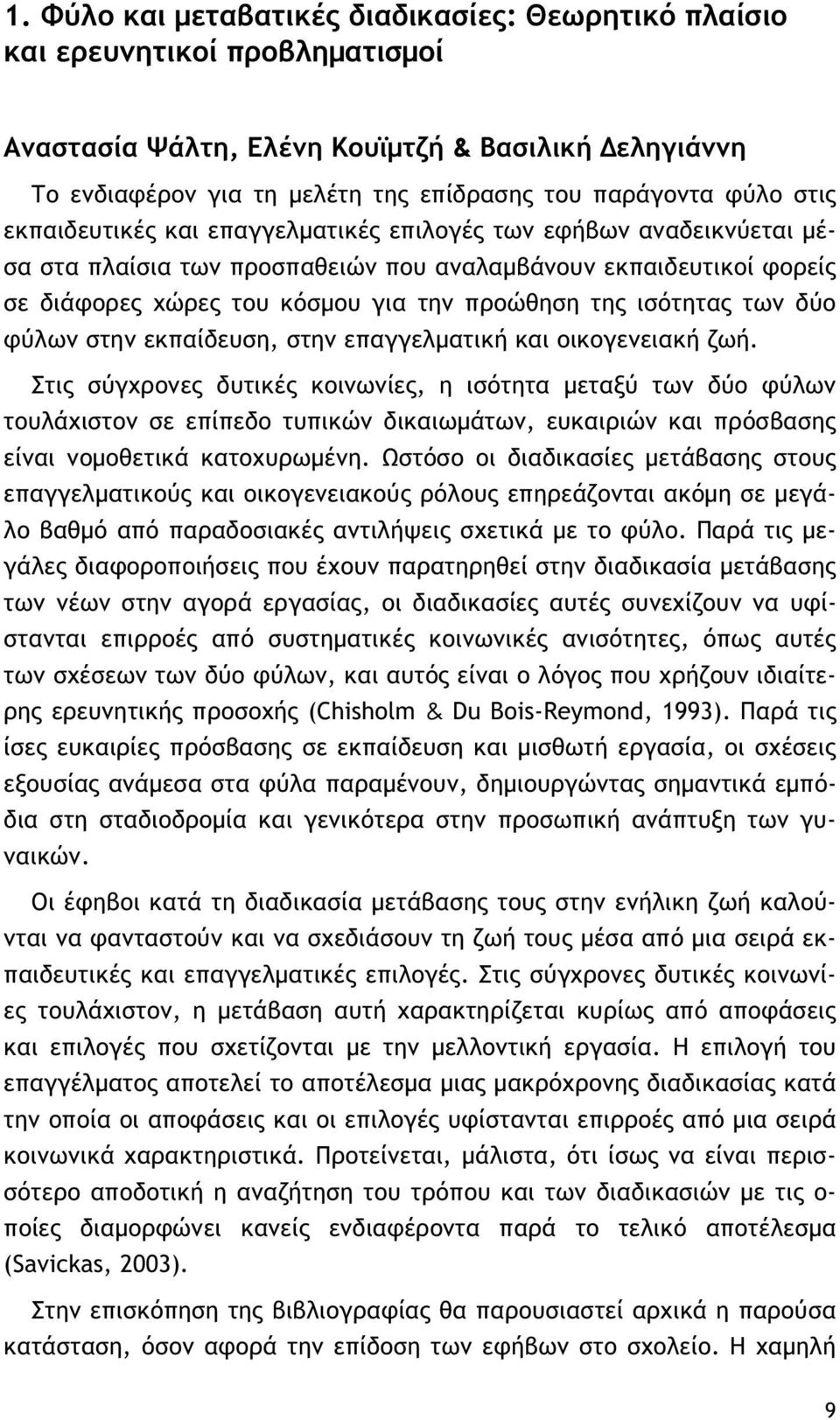 1. Φύλο και μεταβατικές διαδικασίες: Θεωρητικό πλαίσιο και ερευνητικοί προβληματισμοί

Αναστασία Ψάλτη, Ελένη Κουϊμτζή & Βασιλική Δεληγιάννη

Το ενδιαφέρον για τη μελέτη της επίδρασης του παράγοντα φύλο στις εκπαιδευτικές και επαγγελματικές επιλογές των εφήβων αναδεικνύεται μέσα στα πλαίσια των προσπαθειών που αναλαμβάνουν εκπαιδευτικοί φορείς σε διάφορες χώρες του κόσμου για την προώθηση της ισότητας των δύο φύλων στην εκπαίδευση, στην επαγγελματική και οικογενειακή ζωή.

Στις σύγχρονες δυτικές κοινωνίες, η ισότητα μεταξύ των δύο φύλων τουλάχιστον σε επίπεδο τυπικών δικαιωμάτων, ευκαιριών και πρόσβασης είναι νομοθετικά κατοχυρωμένη. Ωστόσο οι διαδικασίες μετάβασης στους επαγγελματικούς και οικογενειακούς ρόλους επηρεάζονται ακόμη σε μεγάλο βαθμό από παραδοσιακές αντιλήψεις σχετικά με το φύλο. Παρά τις μεγάλες διαφοροποιήσεις που έχουν παρατηρηθεί στην διαδικασία μετάβασης των νέων στην αγορά εργασίας, οι διαδικασίες αυτές συνεχίζουν να υφίστανται επιρροές από συστηματικές κοινωνικές ανισότητες, όπως αυτές των σχέσεων των δύο φύλων, και αυτός είναι ο λόγος που χρήζουν ιδιαίτερης ερευνητικής προσοχής (Chisholm & Du Bois-Reymond, 1993). Παρά τις ίσες ευκαιρίες πρόσβασης σε εκπαίδευση και μισθωτή εργασία, οι σχέσεις εξουσίας ανάμεσα στα φύλα παραμένουν, δημιουργώντας σημαντικά εμπόδια στη σταδιοδρομία και γενικότερα στην προσωπική ανάπτυξη των γυναικών.

Οι έφηβοι κατά τη διαδικασία μετάβασης τους στην ενήλικη ζωή καλούνται να φανταστούν και να σχεδιάσουν τη ζωή τους μέσα από μια σειρά εκπαιδευτικές και επαγγελματικές επιλογές. Στις σύγχρονες δυτικές κοινωνίες τουλάχιστον, η μετάβαση αυτή χαρακτηρίζεται κυρίως από αποφάσεις και επιλογές που σχετίζονται με την μελλοντική εργασία. Η επιλογή του επαγγέλματος αποτελεί το αποτέλεσμα μιας μακρόχρονης διαδικασίας κατά την οποία οι αποφάσεις και οι επιλογές υφίστανται επιρροές από μια σειρά κοινωνικά χαρακτηριστικά. Προτείνεται, μάλιστα, ότι ίσως να είναι περισσότερο αποδοτική η αναζήτηση του τρόπου και των διαδικασιών με τις οποίες διαμορφώνει κανείς ενδιαφέροντα παρά το τελικό αποτέλεσμα (Savickas, 2003).

Στην επισκόπηση της βιβλιογραφίας θα παρουσιαστεί αρχικά η παρούσα κατάσταση, όσον αφορά την επίδοση των εφήβων στο σχολείο. Η χαμηλή

9